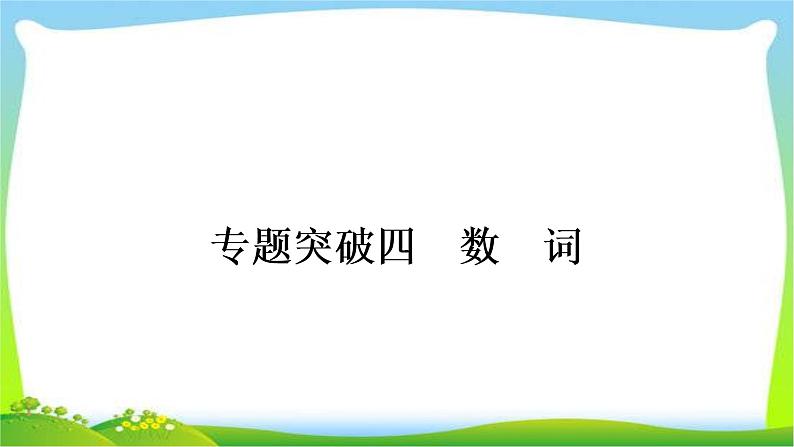 专题突破四　数　词